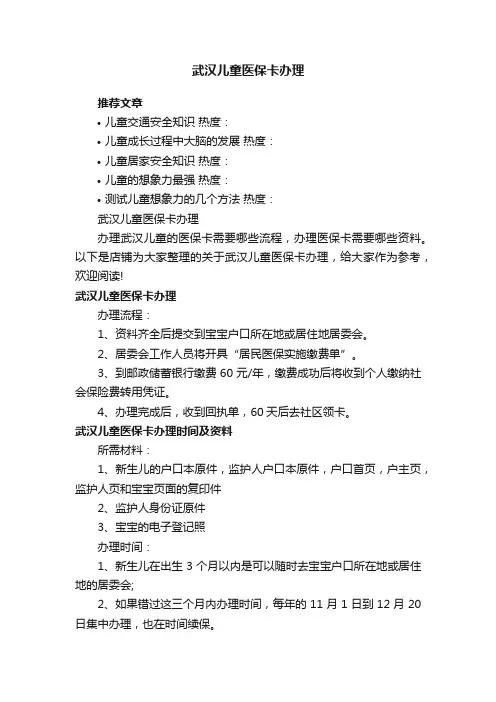 武汉儿童医保卡办理

推荐文章

• 儿童交通安全知识 热度：

• 儿童成长过程中大脑的发展 热度：

• 儿童居家安全知识 热度：

• 儿童的想象力最强 热度：

• 测试儿童想象力的几个方法 热度：

武汉儿童医保卡办理

办理武汉儿童的医保卡需要哪些流程，办理医保卡需要哪些资料。以下是店铺为大家整理的关于武汉儿童医保卡办理，给大家作为参考，欢迎阅读!

武汉儿童医保卡办理

办理流程：

1、资料齐全后提交到宝宝户口所在地或居住地居委会。

2、居委会工作人员将开具“居民医保实施缴费单”。

3、到邮政储蓄银行缴费 60 元/年，缴费成功后将收到个人缴纳社会保险费转用凭证。

4、办理完成后，收到回执单，60 天后去社区领卡。

武汉儿童医保卡办理时间及资料

所需材料：

1、新生儿的户口本原件，监护人户口本原件，户口首页，户主页，监护人页和宝宝页面的复印件

2、监护人身份证原件

3、宝宝的电子登记照

办理时间：

1、新生儿在出生 3 个月以内是可以随时去宝宝户口所在地或居住地的居委会;

2、如果错过这三个月内办理时间，每年的 11 月 1 日到 12 月 20 日集中办理，也在时间续保。